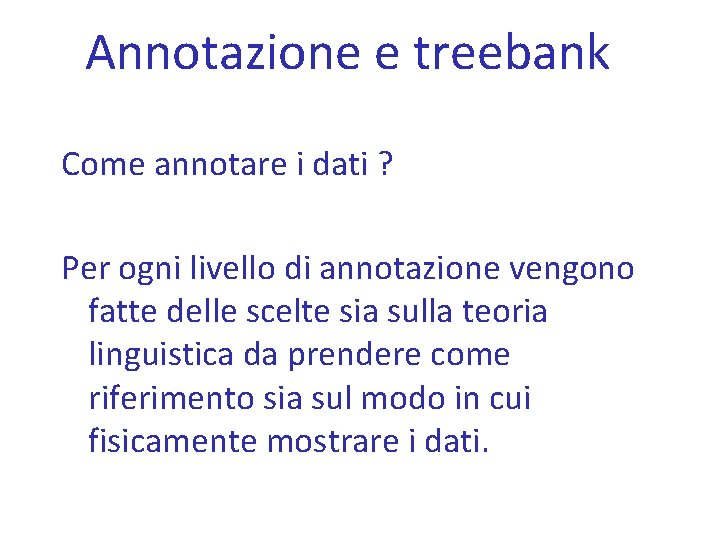 Annotazione e treebank

Come annotare i dati ?

Per ogni livello di annotazione vengono fatte delle scelte sia sulla teoria linguistica da prendere come riferimento sia sul modo in cui fisicamente mostrare i dati.